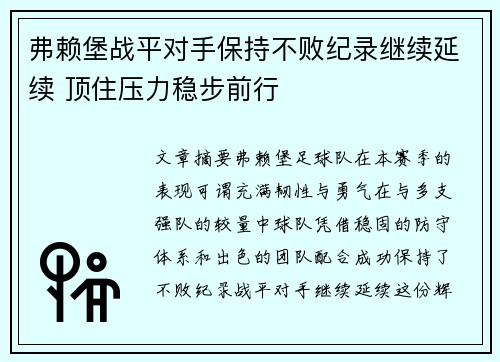 弗赖堡战平对手保持不败纪录继续延续 顶住压力稳步前行

文章摘要弗赖堡足球队在本赛季的表现可谓充满韧性与勇气在与多支强队的较量中球队凭借稳固的防守体系和出色的团队配合成功保持了不败纪录战平对手继续延续这份辉